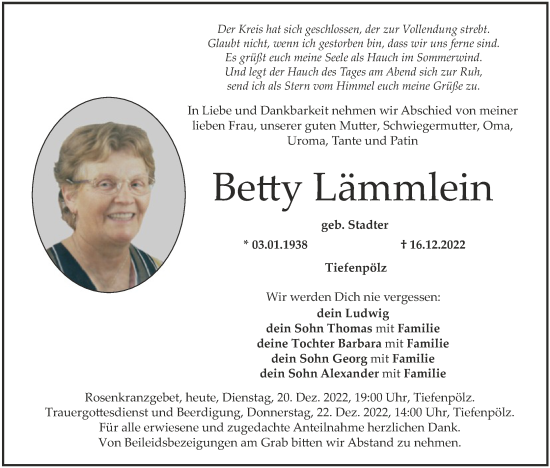 Der Kreis hat sich geschlossen, der zur Vollendung strebt.
Glaubt nicht, wenn ich gestorben bin, dass wir uns ferne sind.
Es grüßt euch meine Seele als Hauch im Sommerwind.
Und legt der Hauch des Tages am Abend sich zur Ruh,
send ich als Stern vom Himmel euch meine Grüße zu.

In Liebe und Dankbarkeit nehmen wir Abschied von meiner lieben Frau, unserer guten Mutter, Schwiegermutter, Oma, Uroma, Tante und Patin

Betty Lämmlein

geb. Stadter

* 03.01.1938 † 16.12.2022

Tiefenpölz

Wir werden Dich nie vergessen:
dein Ludwig
dein Sohn Thomas mit Familie
deine Tochter Barbara mit Familie
dein Sohn Georg mit Familie
dein Sohn Alexander mit Familie

Rosenkranzgebet, heute, Dienstag, 20. Dez. 2022, 19:00 Uhr, Tiefenpölz.
Trauergottesdienst und Beerdigung, Donnerstag, 22. Dez. 2022, 14:00 Uhr, Tiefenpölz.
Für alle erwiesene und zugedachte Anteilnahme herzlichen Dank.
Von Beileidsbezeigungen am Grab bitten wir Abstand zu nehmen.